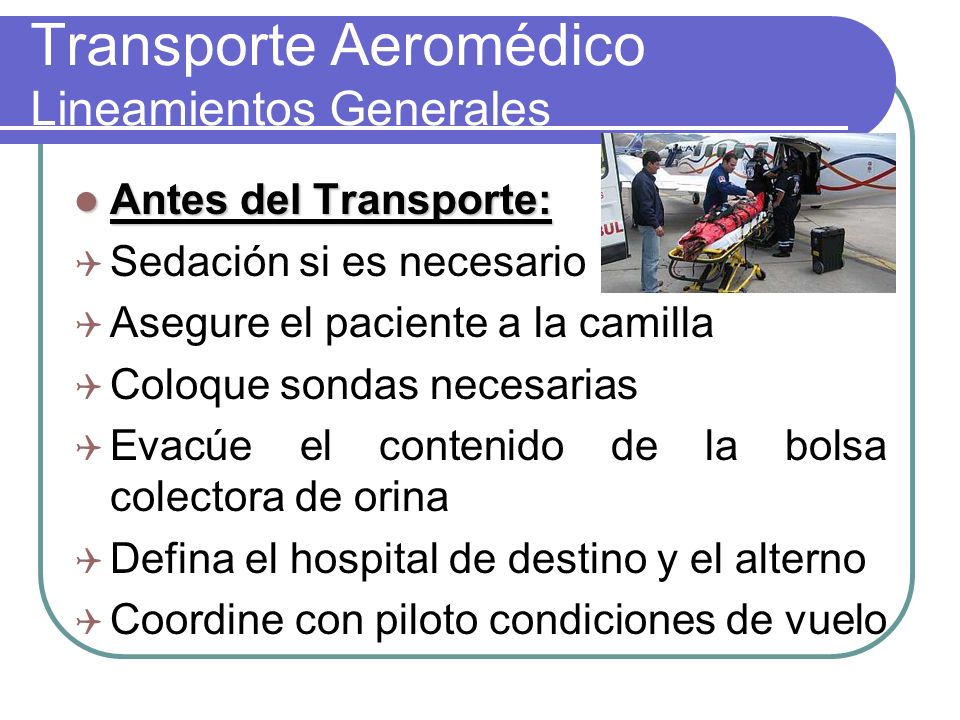 Transporte Aeromédico
Lineamientos Generales

Antes del Transporte:

Sedación si es necesario

Asegure el paciente a la camilla

Coloque sondas necesarias

Evacúe el contenido de la bolsa colectora de orina

Defina el hospital de destino y el alterno

Coordine con piloto condiciones de vuelo